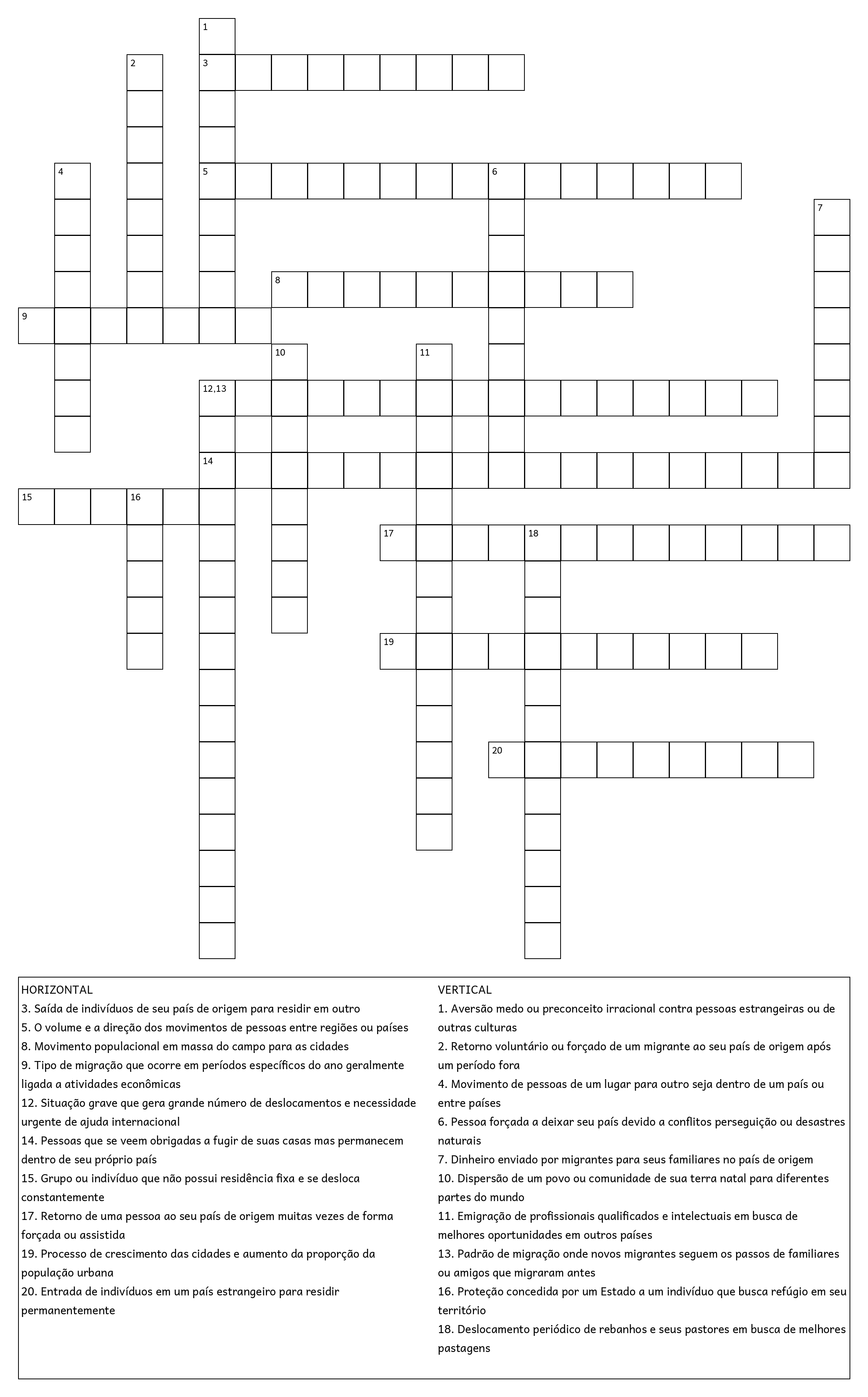 1
2
3
4
5
6
7
8
9
10
11
12,13
14
15
16
17
18
19
20

HORIZONTAL
3. Saída de indivíduos de seu país de origem para residir em outro
5. O volume e a direção dos movimentos de pessoas entre regiões ou países
8. Movimento populacional em massa do campo para as cidades
9. Tipo de migração que ocorre em períodos específicos do ano geralmente ligada a atividades econômicas
12. Situação grave que gera grande número de deslocamentos e necessidade urgente de ajuda internacional
14. Pessoas que se veem obrigadas a fugir de suas casas mas permanecem dentro de seu próprio país
15. Grupo ou indivíduo que não possui residência fixa e se desloca constantemente
17. Retorno de uma pessoa ao seu país de origem muitas vezes de forma forçada ou assistida
19. Processo de crescimento das cidades e aumento da proporção da população urbana
20. Entrada de indivíduos em um país estrangeiro para residir permanentemente

VERTICAL
1. Aversão medo ou preconceito irracional contra pessoas estrangeiras ou de outras culturas
2. Retorno voluntário ou forçado de um migrante ao seu país de origem após um período fora
4. Movimento de pessoas de um lugar para outro seja dentro de um país ou entre países
6. Pessoa forçada a deixar seu país devido a conflitos perseguição ou desastres naturais
7. Dinheiro enviado por migrantes para seus familiares no país de origem
10. Dispersão de um povo ou comunidade de sua terra natal para diferentes partes do mundo
11. Emigração de profissionais qualificados e intelectuais em busca de melhores oportunidades em outros países
13. Padrão de migração onde novos migrantes seguem os passos de familiares ou amigos que migraram antes
16. Proteção concedida por um Estado a um indivíduo que busca refúgio em seu território
18. Deslocamento periódico de rebanhos e seus pastores em busca de melhores pastagens